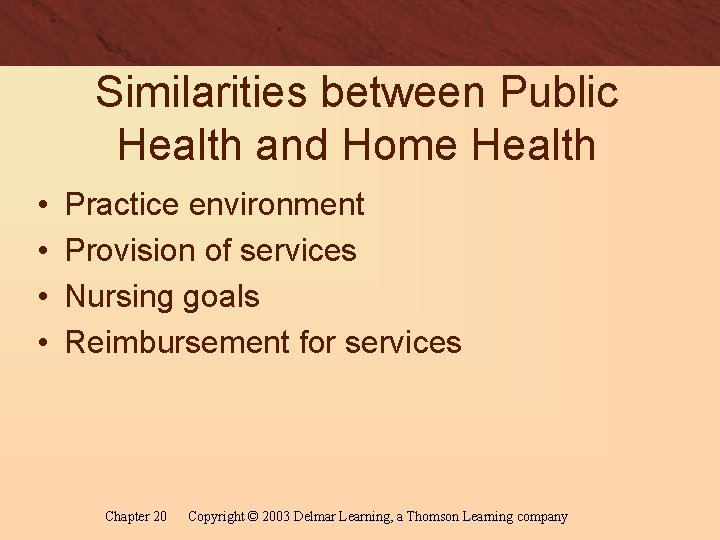 Similarities between Public Health and Home Health

• Practice environment
• Provision of services
• Nursing goals
• Reimbursement for services

Chapter 20    Copyright © 2003 Delmar Learning, a Thomson Learning company